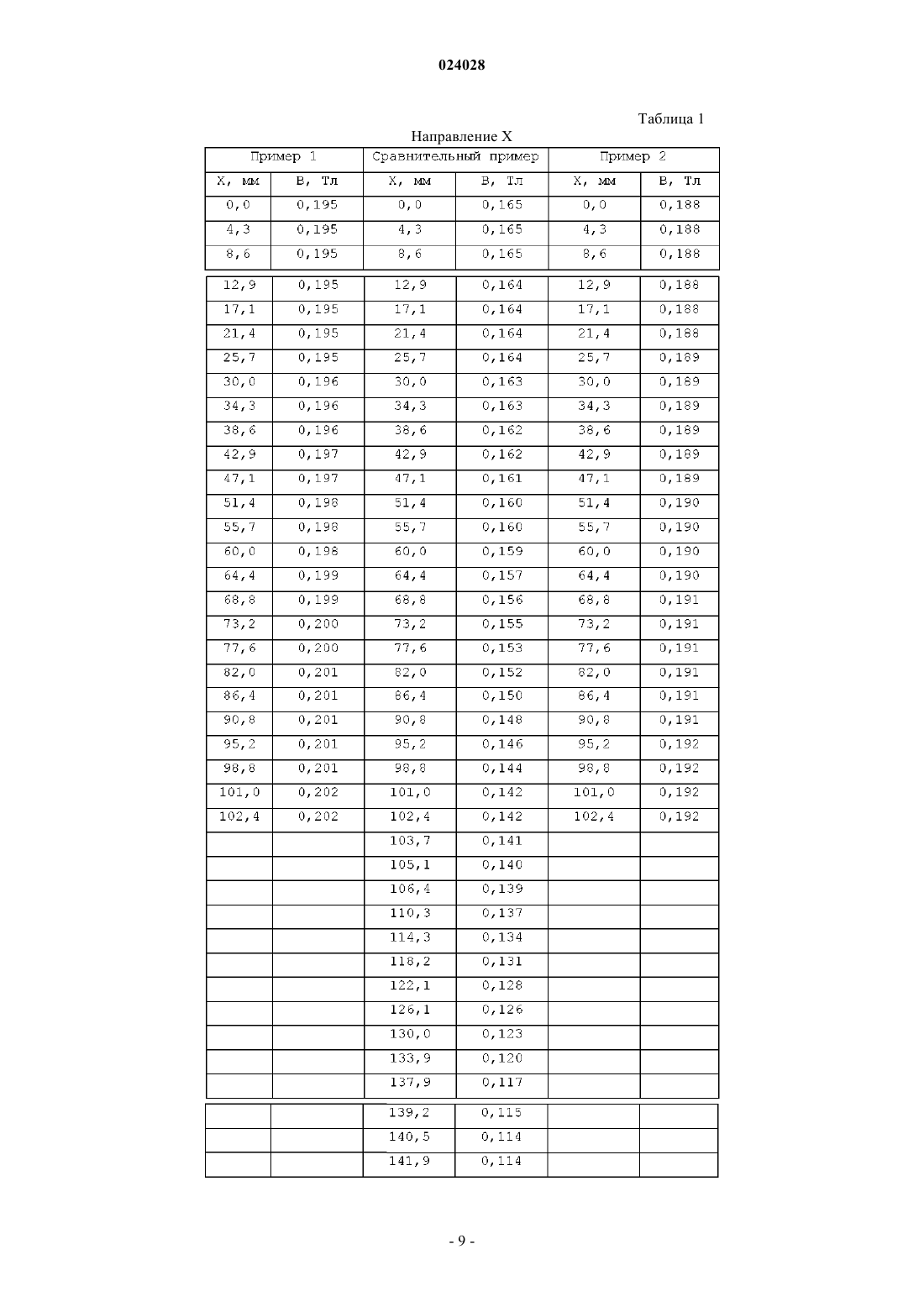 024028

Таблица 1

Направление X

| Пример 1 | | Сравнительный пример | | Пример 2 | |
|---|---|---|---|---|---|
| X, мм | B, Тл | X, мм | B, Тл | X, мм | B, Тл |
| 0,0 | 0,195 | 0,0 | 0,165 | 0,0 | 0,188 |
| 4,3 | 0,195 | 4,3 | 0,165 | 4,3 | 0,188 |
| 8,6 | 0,195 | 8,6 | 0,165 | 8,6 | 0,188 |
| 12,9 | 0,195 | 12,9 | 0,164 | 12,9 | 0,188 |
| 17,1 | 0,195 | 17,1 | 0,164 | 17,1 | 0,188 |
| 21,4 | 0,195 | 21,4 | 0,164 | 21,4 | 0,188 |
| 25,7 | 0,195 | 25,7 | 0,164 | 25,7 | 0,189 |
| 30,0 | 0,196 | 30,0 | 0,163 | 30,0 | 0,189 |
| 34,3 | 0,196 | 34,3 | 0,163 | 34,3 | 0,189 |
| 38,6 | 0,196 | 38,6 | 0,162 | 38,6 | 0,189 |
| 42,9 | 0,197 | 42,9 | 0,162 | 42,9 | 0,189 |
| 47,1 | 0,197 | 47,1 | 0,161 | 47,1 | 0,189 |
| 51,4 | 0,198 | 51,4 | 0,160 | 51,4 | 0,190 |
| 55,7 | 0,198 | 55,7 | 0,160 | 55,7 | 0,190 |
| 60,0 | 0,198 | 60,0 | 0,159 | 60,0 | 0,190 |
| 64,4 | 0,199 | 64,4 | 0,157 | 64,4 | 0,190 |
| 68,8 | 0,199 | 68,8 | 0,156 | 68,8 | 0,191 |
| 73,2 | 0,200 | 73,2 | 0,155 | 73,2 | 0,191 |
| 77,6 | 0,200 | 77,6 | 0,153 | 77,6 | 0,191 |
| 82,0 | 0,201 | 82,0 | 0,152 | 82,0 | 0,191 |
| 86,4 | 0,201 | 86,4 | 0,150 | 86,4 | 0,191 |
| 90,8 | 0,201 | 90,8 | 0,148 | 90,8 | 0,191 |
| 95,2 | 0,201 | 95,2 | 0,146 | 95,2 | 0,192 |
| 98,8 | 0,201 | 98,8 | 0,144 | 98,8 | 0,192 |
| 101,0 | 0,202 | 101,0 | 0,142 | 101,0 | 0,192 |
| 102,4 | 0,202 | 102,4 | 0,142 | 102,4 | 0,192 |
| | | 103,7 | 0,141 | | |
| | | 105,1 | 0,140 | | |
| | | 106,4 | 0,139 | | |
| | | 110,3 | 0,137 | | |
| | | 114,3 | 0,134 | | |
| | | 118,2 | 0,131 | | |
| | | 122,1 | 0,128 | | |
| | | 126,1 | 0,126 | | |
| | | 130,0 | 0,123 | | |
| | | 133,9 | 0,120 | | |
| | | 137,9 | 0,117 | | |
| | | 139,2 | 0,115 | | |
| | | 140,5 | 0,114 | | |
| | | 141,9 | 0,114 | | |

- 9 -